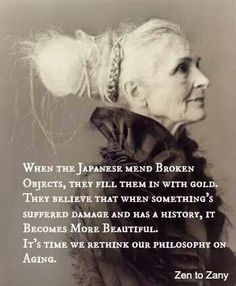 When the Japanese mend Broken Objects, they fill them in with gold. They believe that when something's suffered damage and has a history, it Becomes More Beautiful.
It's time we rethink our philosophy on Aging.

Zen to Zany